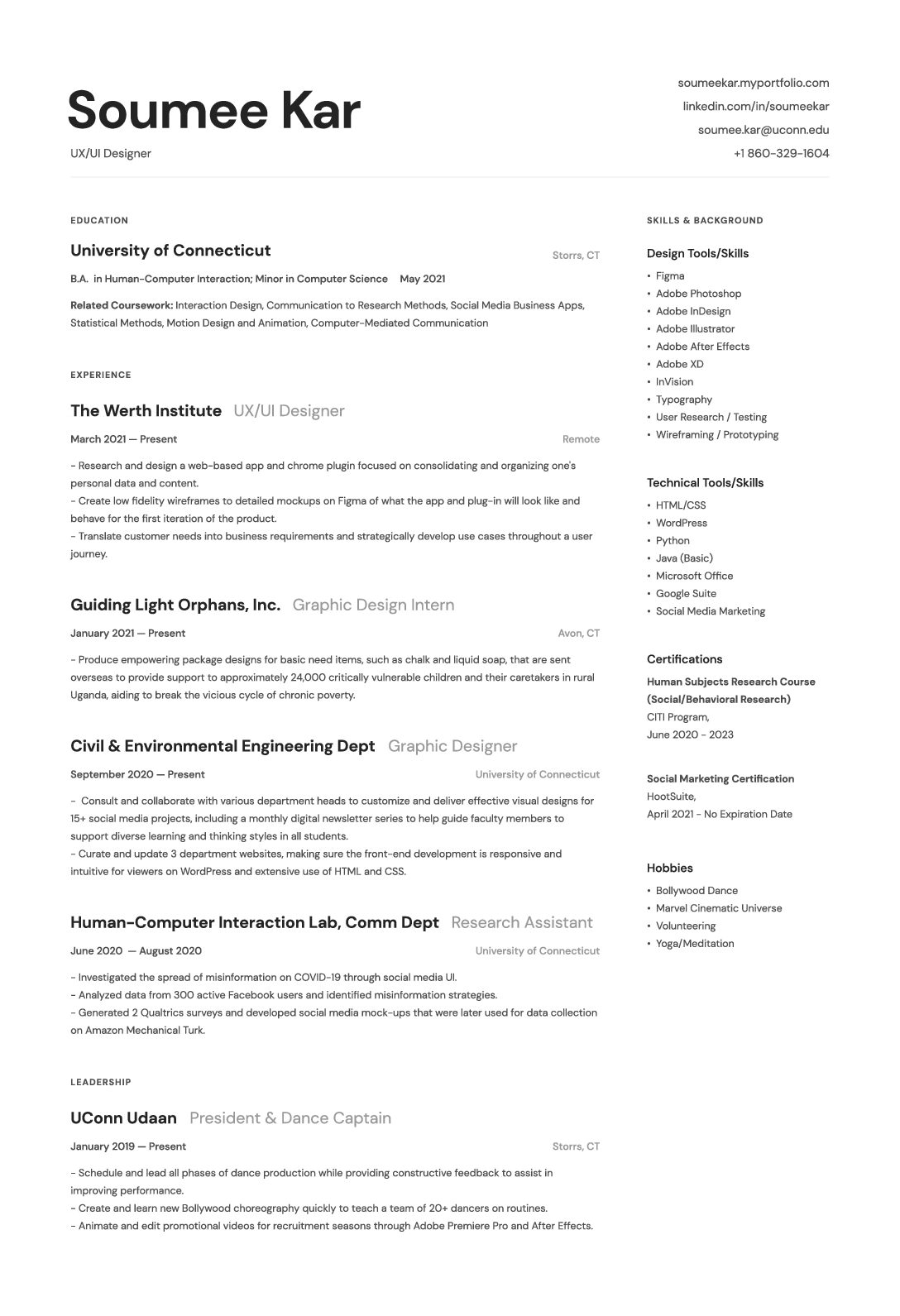 Soumee Kar
UX/UI Designer

soumeekar.myportfolio.com
linkedin.com/in/soumeekar
soumee.kar@uconn.edu
+1 860-329-1604

EDUCATION

University of Connecticut
Storrs, CT

B.A. in Human-Computer Interaction; Minor in Computer Science May 2021

Related Coursework: Interaction Design, Communication to Research Methods, Social Media Business Apps, Statistical Methods, Motion Design and Animation, Computer-Mediated Communication

EXPERIENCE

The Werth Institute UX/UI Designer
March 2021 — Present
Remote

- Research and design a web-based app and chrome plugin focused on consolidating and organizing one's personal data and content.
- Create low fidelity wireframes to detailed mockups on Figma of what the app and plug-in will look like and behave for the first iteration of the product.
- Translate customer needs into business requirements and strategically develop use cases throughout a user journey.

Guiding Light Orphans, Inc. Graphic Design Intern
January 2021 — Present
Avon, CT

- Produce empowering package designs for basic need items, such as chalk and liquid soap, that are sent overseas to provide support to approximately 24,000 critically vulnerable children and their caretakers in rural Uganda, aiding to break the vicious cycle of chronic poverty.

Civil & Environmental Engineering Dept Graphic Designer
September 2020 — Present
University of Connecticut

- Consult and collaborate with various department heads to customize and deliver effective visual designs for 15+ social media projects, including a monthly digital newsletter series to help guide faculty members to support diverse learning and thinking styles in all students.
- Curate and update 3 department websites, making sure the front-end development is responsive and intuitive for viewers on WordPress and extensive use of HTML and CSS.

Human-Computer Interaction Lab, Comm Dept Research Assistant
June 2020 — August 2020
University of Connecticut

- Investigated the spread of misinformation on COVID-19 through social media UI.
- Analyzed data from 300 active Facebook users and identified misinformation strategies.
- Generated 2 Qualtrics surveys and developed social media mock-ups that were later used for data collection on Amazon Mechanical Turk.

LEADERSHIP

UConn Udaan President & Dance Captain
January 2019 — Present
Storrs, CT

- Schedule and lead all phases of dance production while providing constructive feedback to assist in improving performance.
- Create and learn new Bollywood choreography quickly to teach a team of 20+ dancers on routines.
- Animate and edit promotional videos for recruitment seasons through Adobe Premiere Pro and After Effects.

SKILLS & BACKGROUND

Design Tools/Skills
• Figma
• Adobe Photoshop
• Adobe InDesign
• Adobe Illustrator
• Adobe After Effects
• Adobe XD
• InVision
• Typography
• User Research / Testing
• Wireframing / Prototyping

Technical Tools/Skills
• HTML/CSS
• WordPress
• Python
• Java (Basic)
• Microsoft Office
• Google Suite
• Social Media Marketing

Certifications
Human Subjects Research Course (Social/Behavioral Research)
CITI Program,
June 2020 - 2023

Social Marketing Certification
HootSuite,
April 2021 - No Expiration Date

Hobbies
• Bollywood Dance
• Marvel Cinematic Universe
• Volunteering
• Yoga/Meditation